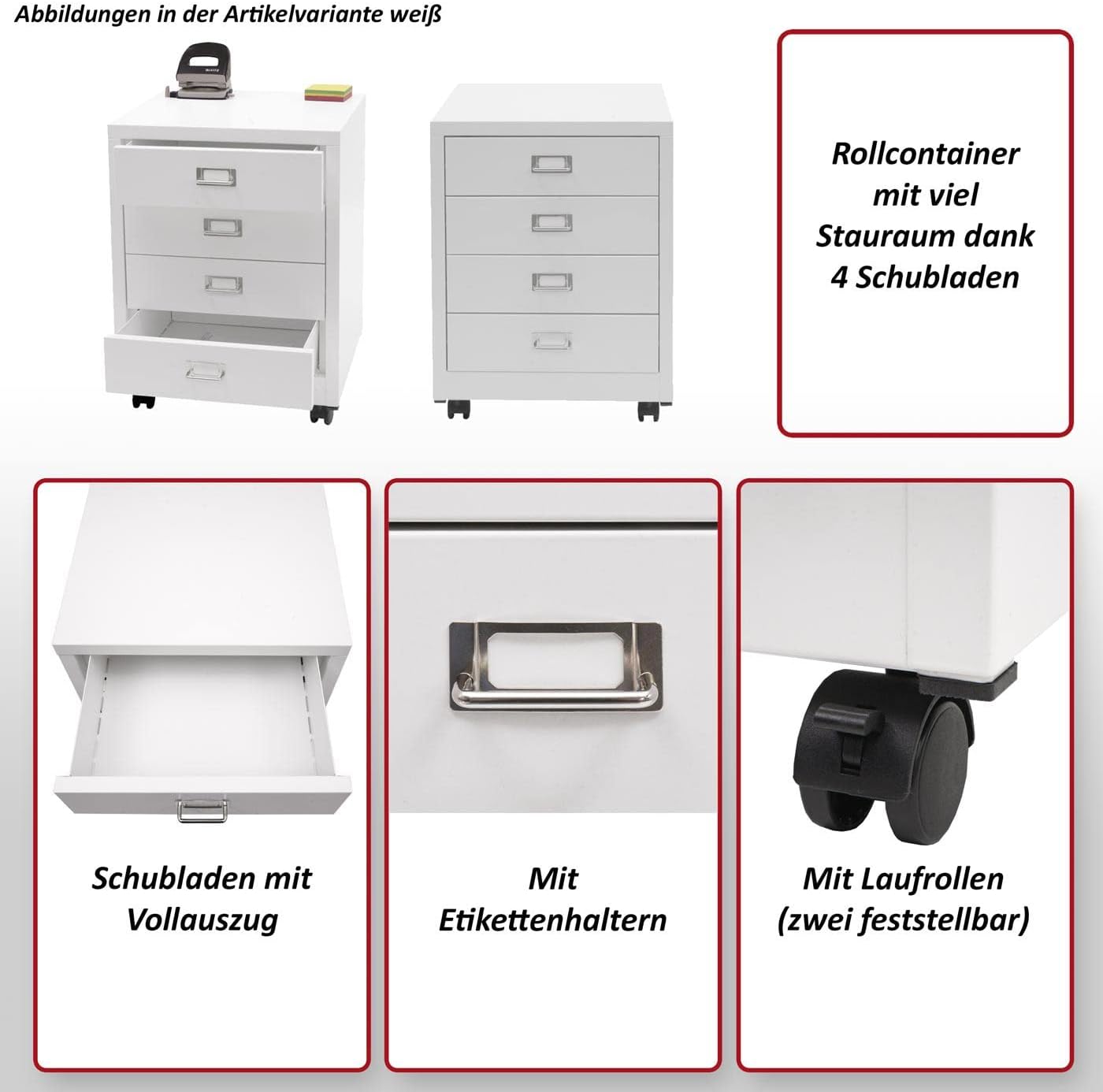 Abbildungen in der Artikelvariante weiß

Rollcontainer mit viel Stauraum dank 4 Schubladen

Schubladen mit Vollauszug

Mit Etikettenhaltern

Mit Laufrollen (zwei feststellbar)